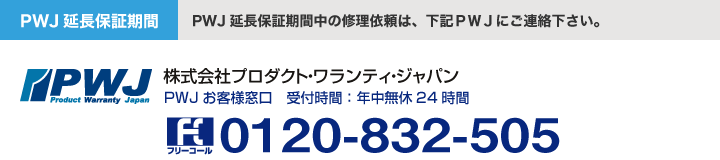 PWJ 延長保証期間

PWJ 延長保証期間中の修理依頼は、下記ＰＷＪにご連絡下さい。

PWJ
Product Warranty Japan

株式会社プロダクト･ワランティ･ジャパン
PWJ お客様窓口　受付時間：年中無休 24 時間

フリーコール
0120-832-505